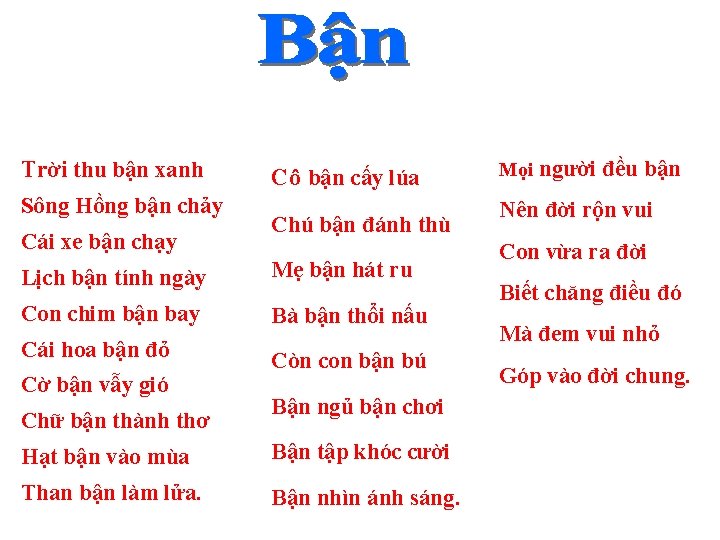 Bận

Trời thu bận xanh
Sông Hồng bận chảy
Cái xe bận chạy
Lịch bận tính ngày
Con chim bận bay
Cái hoa bận đỏ
Cờ bận vẫy gió
Chữ bận thành thơ
Hạt bận vào mùa
Than bận làm lửa.

Cô bận cấy lúa
Chú bận đánh thù
Mẹ bận hát ru
Bà bận thổi nấu
Còn con bận bú
Bận ngủ bận chơi
Bận tập khóc cười
Bận nhìn ánh sáng.

Mọi người đều bận
Nên đời rộn vui
Con vừa ra đời
Biết chăng điều đó
Mà đem vui nhỏ
Góp vào đời chung.